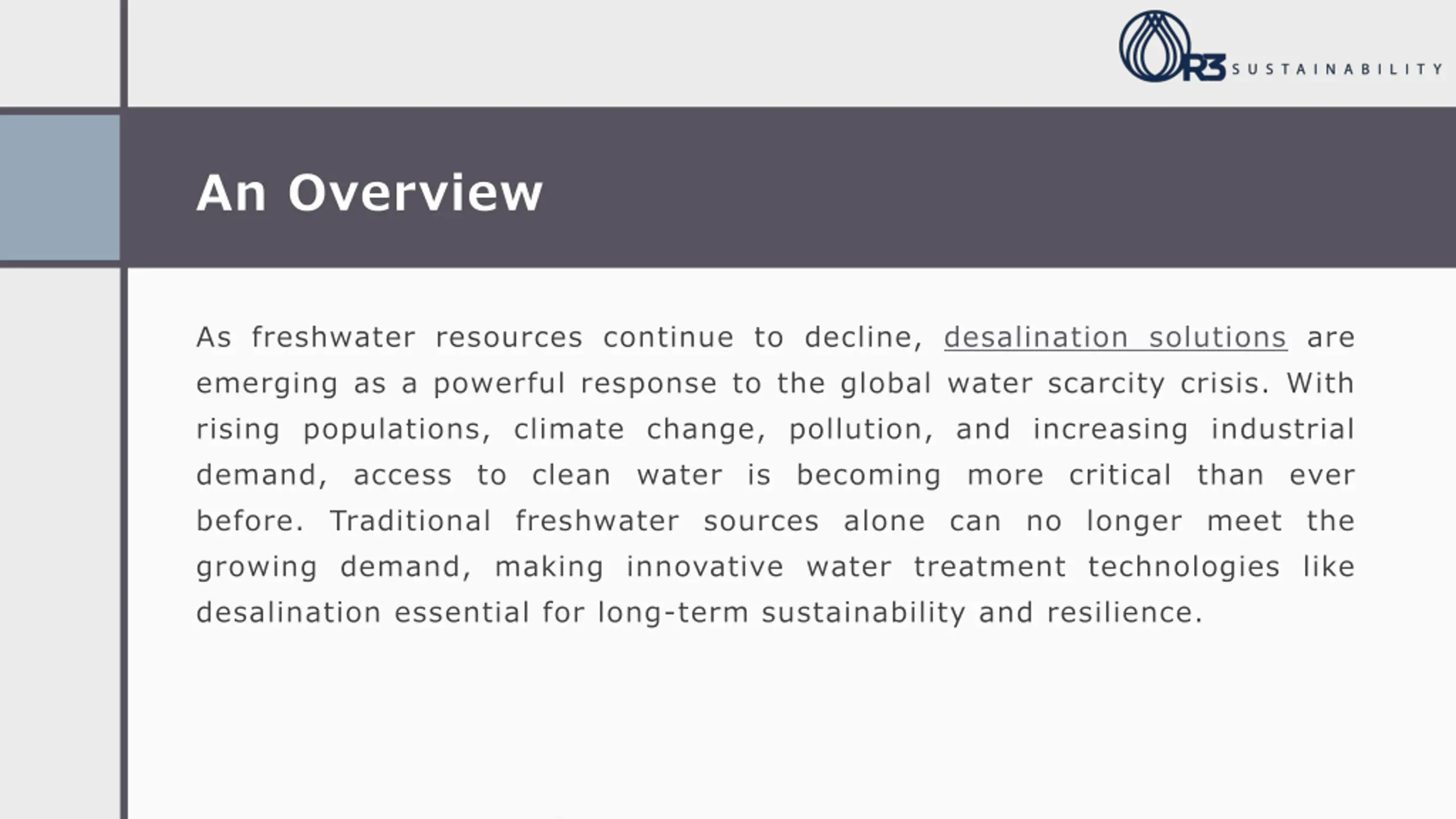 R3 SUSTAINABILITY

An Overview

As freshwater resources continue to decline, desalination solutions are emerging as a powerful response to the global water scarcity crisis. With rising populations, climate change, pollution, and increasing industrial demand, access to clean water is becoming more critical than ever before. Traditional freshwater sources alone can no longer meet the growing demand, making innovative water treatment technologies like desalination essential for long-term sustainability and resilience.